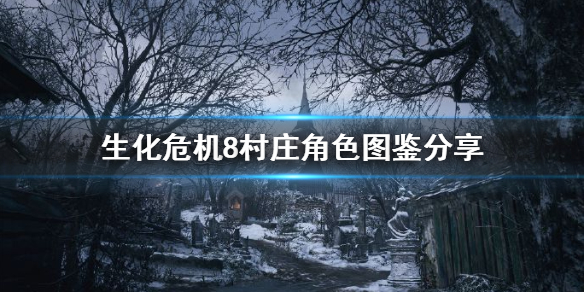 生化危机8村庄角色图鉴分享